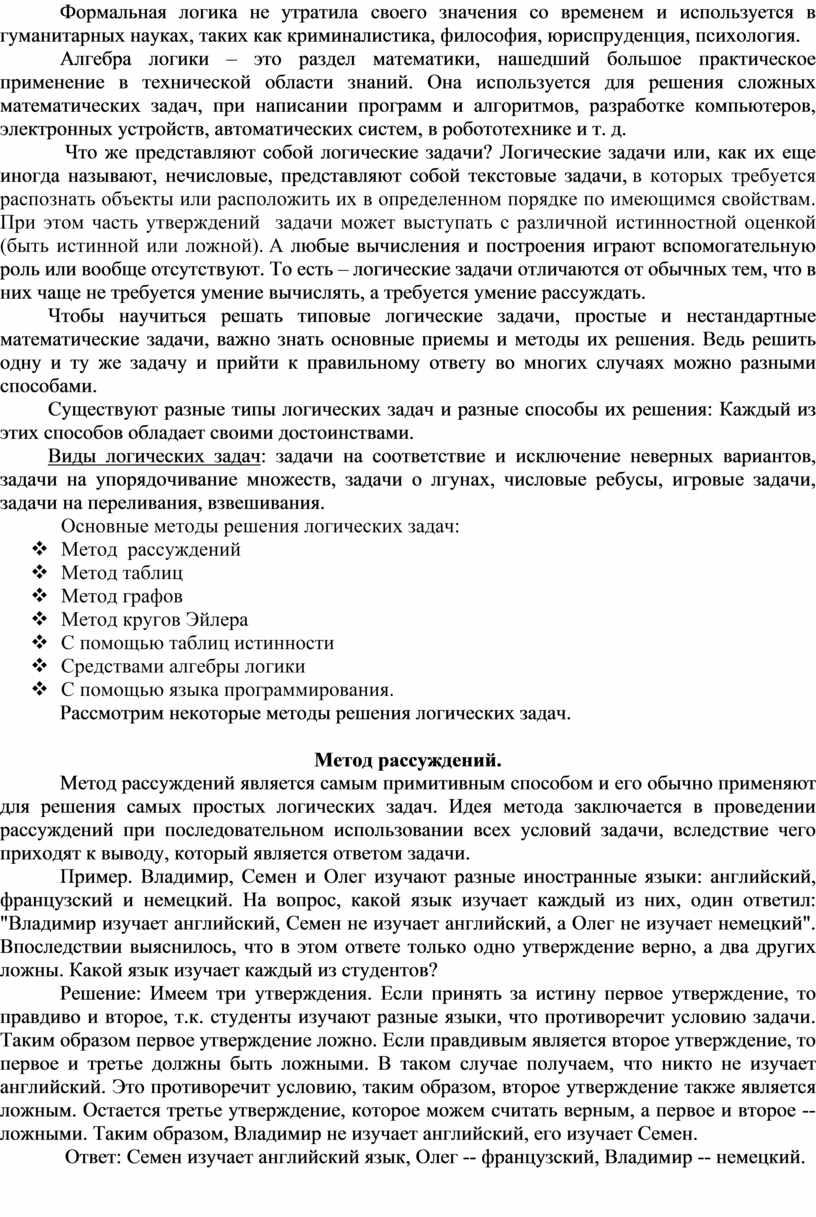 Формальная логика не утратила своего значения со временем и используется в гуманитарных науках, таких как криминалистика, философия, юриспруденция, психология.

Алгебра логики – это раздел математики, нашедший большое практическое применение в технической области знаний. Она используется для решения сложных математических задач, при написании программ и алгоритмов, разработке компьютеров, электронных устройств, автоматических систем, в робототехнике и т. д.

Что же представляют собой логические задачи? Логические задачи или, как их еще иногда называют, нечисловые, представляют собой текстовые задачи, в которых требуется распознать объекты или расположить их в определенном порядке по имеющимся свойствам. При этом часть утверждений задачи может выступать с различной истинностной оценкой (быть истинной или ложной). А любые вычисления и построения играют вспомогательную роль или вообще отсутствуют. То есть – логические задачи отличаются от обычных тем, что в них чаще не требуется умение вычислять, а требуется умение рассуждать.

Чтобы научиться решать типовые логические задачи, простые и нестандартные математические задачи, важно знать основные приемы и методы их решения. Ведь решить одну и ту же задачу и прийти к правильному ответу во многих случаях можно разными способами.

Существуют разные типы логических задач и разные способы их решения: Каждый из этих способов обладает своими достоинствами.

Виды логических задач: задачи на соответствие и исключение неверных вариантов, задачи на упорядочивание множеств, задачи о лгунах, числовые ребусы, игровые задачи, задачи на переливания, взвешивания.

Основные методы решения логических задач:
❖ Метод рассуждений
❖ Метод таблиц
❖ Метод графов
❖ Метод кругов Эйлера
❖ С помощью таблиц истинности
❖ Средствами алгебры логики
❖ С помощью языка программирования.
Рассмотрим некоторые методы решения логических задач.

Метод рассуждений.

Метод рассуждений является самым примитивным способом и его обычно применяют для решения самых простых логических задач. Идея метода заключается в проведении рассуждений при последовательном использовании всех условий задачи, вследствие чего приходят к выводу, который является ответом задачи.

Пример. Владимир, Семен и Олег изучают разные иностранные языки: английский, французский и немецкий. На вопрос, какой язык изучает каждый из них, один ответил: "Владимир изучает английский, Семен не изучает английский, а Олег не изучает немецкий". Впоследствии выяснилось, что в этом ответе только одно утверждение верно, а два других ложны. Какой язык изучает каждый из студентов?

Решение: Имеем три утверждения. Если принять за истину первое утверждение, то правдиво и второе, т.к. студенты изучают разные языки, что противоречит условию задачи. Таким образом первое утверждение ложно. Если правдивым является второе утверждение, то первое и третье должны быть ложными. В таком случае получаем, что никто не изучает английский. Это противоречит условию, таким образом, второе утверждение также является ложным. Остается третье утверждение, которое можем считать верным, а первое и второе -- ложными. Таким образом, Владимир не изучает английский, его изучает Семен.

Ответ: Семен изучает английский язык, Олег -- французский, Владимир -- немецкий.